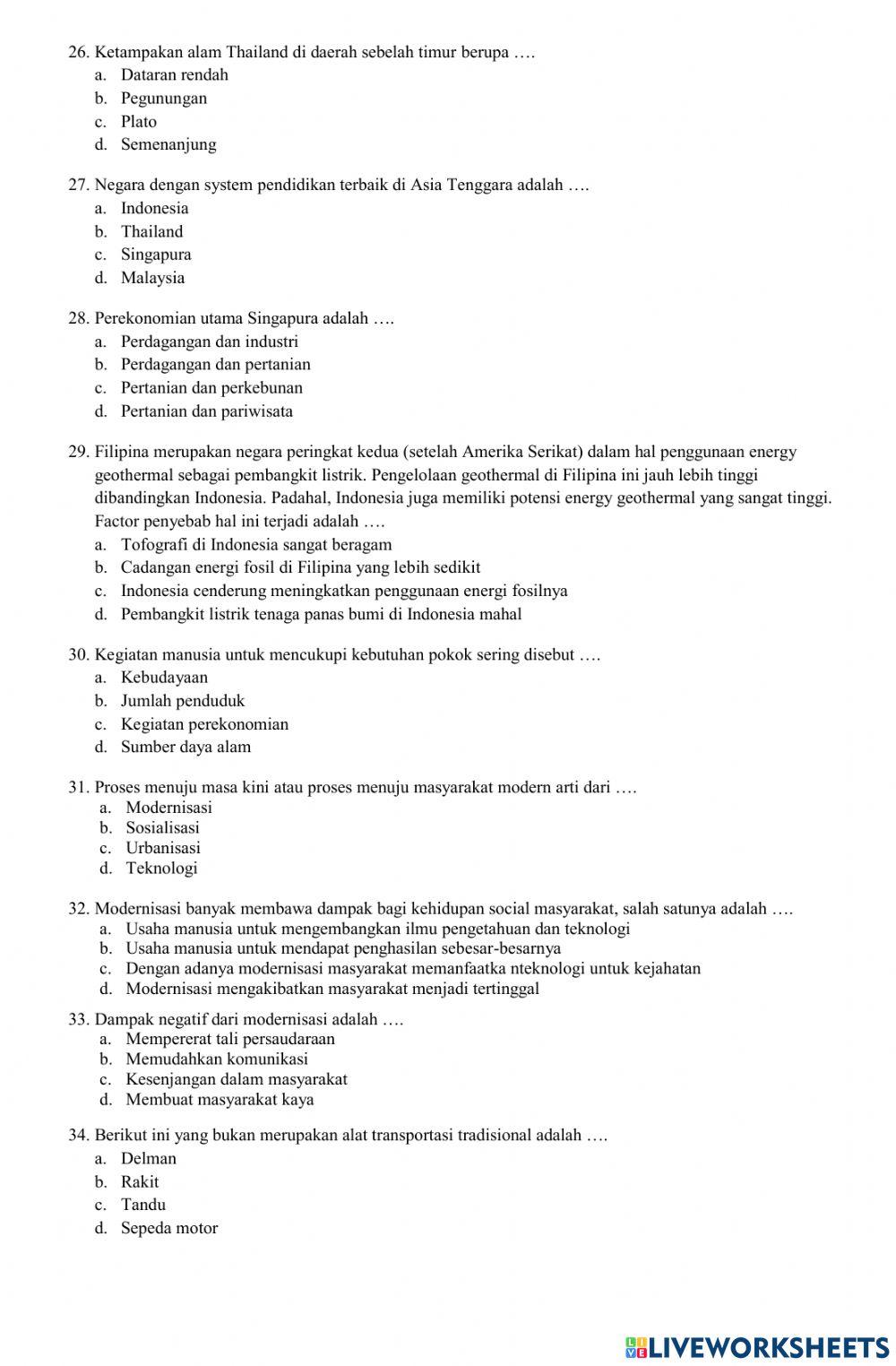 26. Ketampakan alam Thailand di daerah sebelah timur berupa ….
a. Dataran rendah
b. Pegunungan
c. Plato
d. Semenanjung

27. Negara dengan system pendidikan terbaik di Asia Tenggara adalah ….
a. Indonesia
b. Thailand
c. Singapura
d. Malaysia

28. Perekonomian utama Singapura adalah ….
a. Perdagangan dan industri
b. Perdagangan dan pertanian
c. Pertanian dan perkebunan
d. Pertanian dan pariwisata

29. Filipina merupakan negara peringkat kedua (setelah Amerika Serikat) dalam hal penggunaan energy geothermal sebagai pembangkit listrik. Pengelolaan geothermal di Filipina ini jauh lebih tinggi dibandingkan Indonesia. Padahal, Indonesia juga memiliki potensi energy geothermal yang sangat tinggi. Factor penyebab hal ini terjadi adalah ….
a. Tofografi di Indonesia sangat beragam
b. Cadangan energi fosil di Filipina yang lebih sedikit
c. Indonesia cenderung meningkatkan penggunaan energi fosilnya
d. Pembangkit listrik tenaga panas bumi di Indonesia mahal

30. Kegiatan manusia untuk mencukupi kebutuhan pokok sering disebut ….
a. Kebudayaan
b. Jumlah penduduk
c. Kegiatan perekonomian
d. Sumber daya alam

31. Proses menuju masa kini atau proses menuju masyarakat modern arti dari ….
a. Modernisasi
b. Sosialisasi
c. Urbanisasi
d. Teknologi

32. Modernisasi banyak membawa dampak bagi kehidupan social masyarakat, salah satunya adalah ….
a. Usaha manusia untuk mengembangkan ilmu pengetahuan dan teknologi
b. Usaha manusia untuk mendapat penghasilan sebesar-besarnya
c. Dengan adanya modernisasi masyarakat memanfaatka nteknologi untuk kejahatan
d. Modernisasi mengakibatkan masyarakat menjadi tertinggal

33. Dampak negatif dari modernisasi adalah ….
a. Mempererat tali persaudaraan
b. Memudahkan komunikasi
c. Kesenjangan dalam masyarakat
d. Membuat masyarakat kaya

34. Berikut ini yang bukan merupakan alat transportasi tradisional adalah ….
a. Delman
b. Rakit
c. Tandu
d. Sepeda motor

LIVEWORKSHEETS